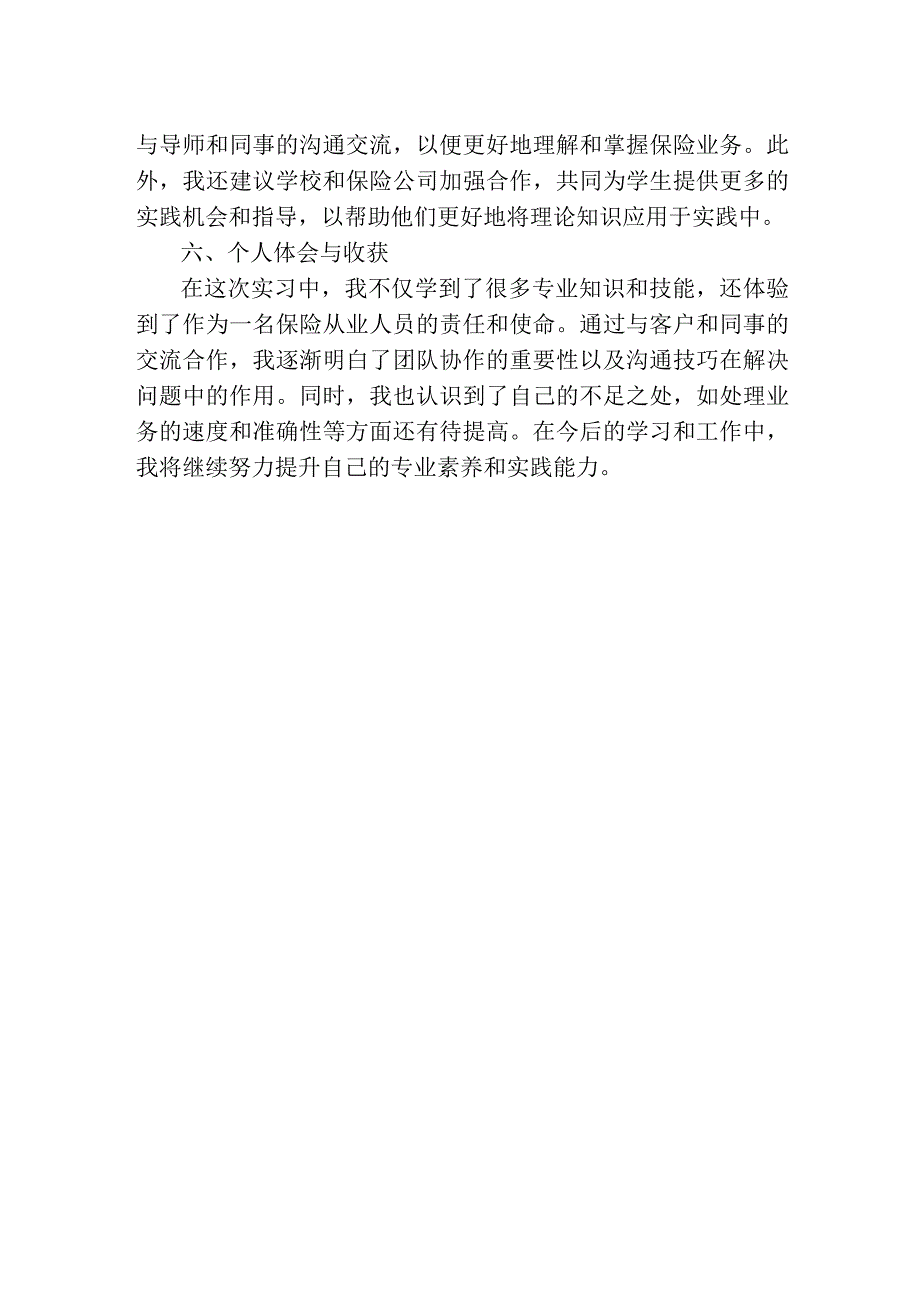 与导师和同事的沟通交流，以便更好地理解和掌握保险业务。此外，我还建议学校和保险公司加强合作，共同为学生提供更多的实践机会和指导，以帮助他们更好地将理论知识应用于实践中。

六、个人体会与收获

在这次实习中，我不仅学到了很多专业知识和技能，还体验到了作为一名保险从业人员的责任和使命。通过与客户和同事的交流合作，我逐渐明白了团队协作的重要性以及沟通技巧在解决问题中的作用。同时，我也认识到了自己的不足之处，如处理业务的速度和准确性等方面还有待提高。在今后的学习和工作中，我将继续努力提升自己的专业素养和实践能力。